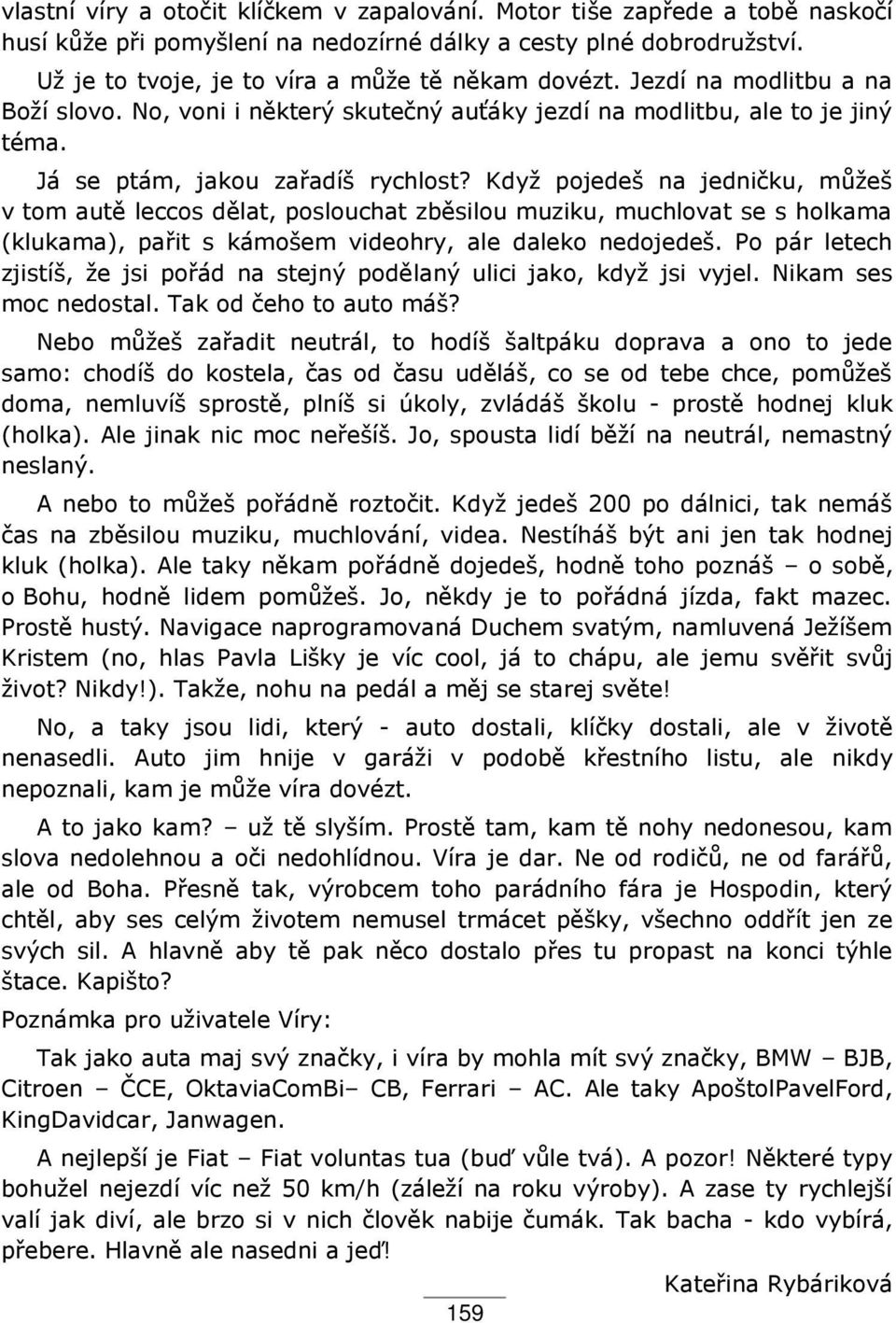 vlastní víry a otočit klíčkem v zapalování. Motor tiše zapřede a tobě naskočí husí kůže při pomyšlení na nedozírné dálky a cesty plné dobrodružství.

Už je to tvoje, je to víra a může tě někam dovézt. Jezdí na modlitbu a na Boží slovo. No, voni i některý skutečný auťáky jezdí na modlitbu, ale to je jiný téma.

Já se ptám, jakou zařadíš rychlost? Když pojedeš na jedničku, můžeš v tom autě leccos dělat, poslouchat zběsilou muziku, muchlovat se s holkama (klukama), pařit s kámošem videohry, ale daleko nedojedeš. Po pár letech zjistíš, že jsi pořád na stejný podělaný ulici jako, když jsi vyjel. Nikam ses moc nedostal. Tak od čeho to auto máš?

Nebo můžeš zařadit neutrál, to hodíš šaltpáku doprava a ono to jede samo: chodíš do kostela, čas od času uděláš, co se od tebe chce, pomůžeš doma, nemluvíš sprostě, plníš si úkoly, zvládáš školu - prostě hodnej kluk (holka). Ale jinak nic moc neřešíš. Jo, spousta lidí běží na neutrál, nemastný neslaný.

A nebo to můžeš pořádně roztočit. Když jedeš 200 po dálnici, tak nemáš čas na zběsilou muziku, muchlování, videa. Nestíháš být ani jen tak hodnej kluk (holka). Ale taky někam pořádně dojedeš, hodně toho poznáš – o sobě, o Bohu, hodně lidem pomůžeš. Jo, někdy je to pořádná jízda, fakt mazec. Prostě hustý. Navigace naprogramovaná Duchem svatým, namluvená Ježíšem Kristem (no, hlas Pavla Lišky je víc cool, já to chápu, ale jemu svěřit svůj život? Nikdy!). Takže, nohu na pedál a měj se starej světe!

No, a taky jsou lidi, který - auto dostali, klíčky dostali, ale v životě nenasedli. Auto jim hnije v garáži v podobě křestního listu, ale nikdy nepoznali, kam je může víra dovézt.

A to jako kam? – už tě slyším. Prostě tam, kam tě nohy nedonesou, kam slova nedolehnou a oči nedohlídnou. Víra je dar. Ne od rodičů, ne od farářů, ale od Boha. Přesně tak, výrobcem toho parádního fára je Hospodin, který chtěl, aby ses celým životem nemusel trmácet pěšky, všechno oddřít jen ze svých sil. A hlavně aby tě pak něco dostalo přes tu propast na konci týhle štace. Kapišto?

Poznámka pro uživatele Víry:

Tak jako auta maj svý značky, i víra by mohla mít svý značky, BMW – BJB, Citroen – ČCE, OktaviaComBi– CB, Ferrari – AC. Ale taky ApoštolPavelFord, KingDavidcar, Janwagen.

A nejlepší je Fiat – Fiat voluntas tua (buď vůle tvá). A pozor! Některé typy bohužel nejezdí víc než 50 km/h (záleží na roku výroby). A zase ty rychlejší valí jak diví, ale brzo si v nich člověk nabije čumák. Tak bacha - kdo vybírá, přebere. Hlavně ale nasedni a jeď!

Kateřina Rybáriková

159